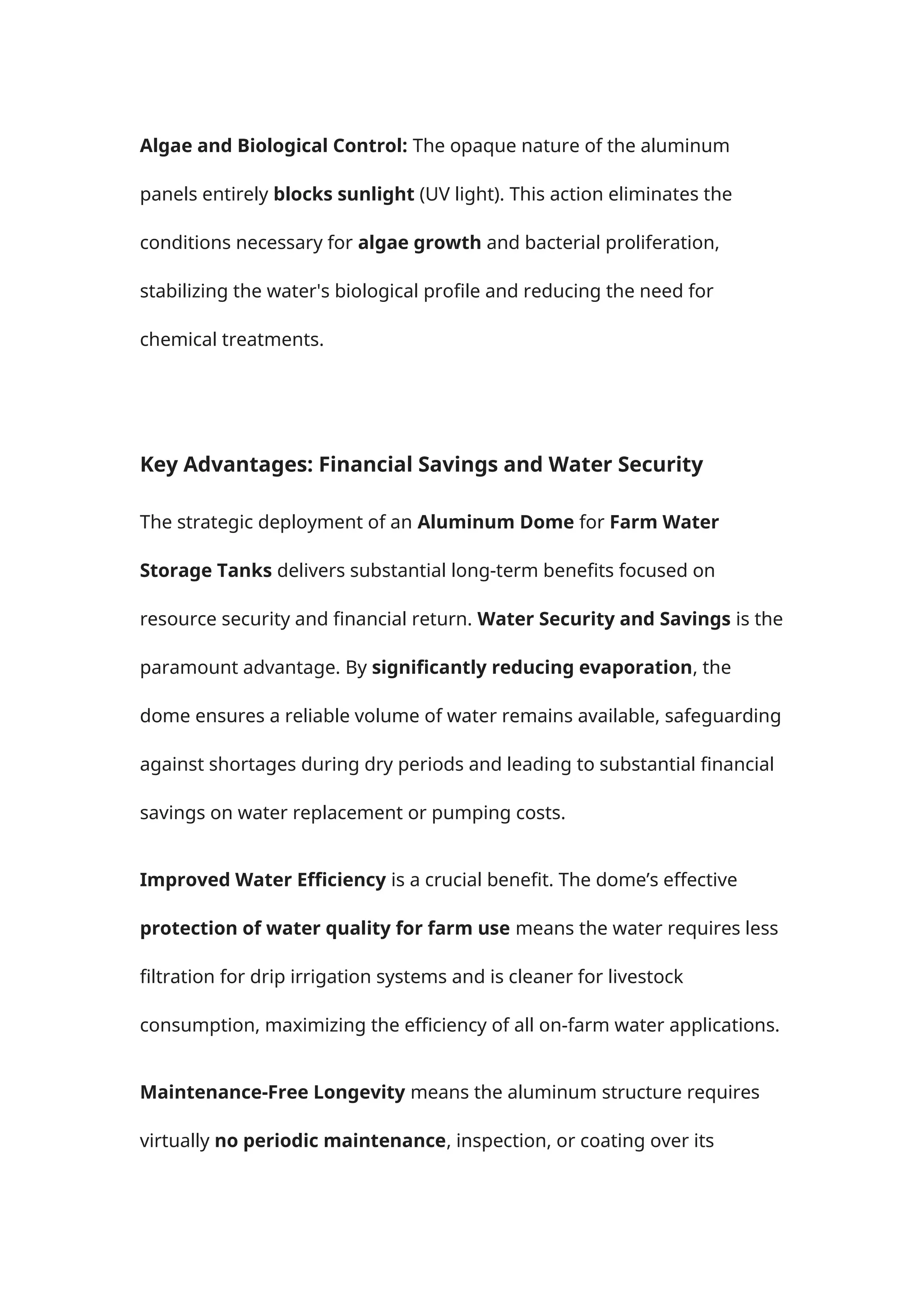 Algae and Biological Control: The opaque nature of the aluminum panels entirely blocks sunlight (UV light). This action eliminates the conditions necessary for algae growth and bacterial proliferation, stabilizing the water's biological profile and reducing the need for chemical treatments.

Key Advantages: Financial Savings and Water Security

The strategic deployment of an Aluminum Dome for Farm Water Storage Tanks delivers substantial long-term benefits focused on resource security and financial return. Water Security and Savings is the paramount advantage. By significantly reducing evaporation, the dome ensures a reliable volume of water remains available, safeguarding against shortages during dry periods and leading to substantial financial savings on water replacement or pumping costs.

Improved Water Efficiency is a crucial benefit. The dome’s effective protection of water quality for farm use means the water requires less filtration for drip irrigation systems and is cleaner for livestock consumption, maximizing the efficiency of all on-farm water applications.

Maintenance-Free Longevity means the aluminum structure requires virtually no periodic maintenance, inspection, or coating over its